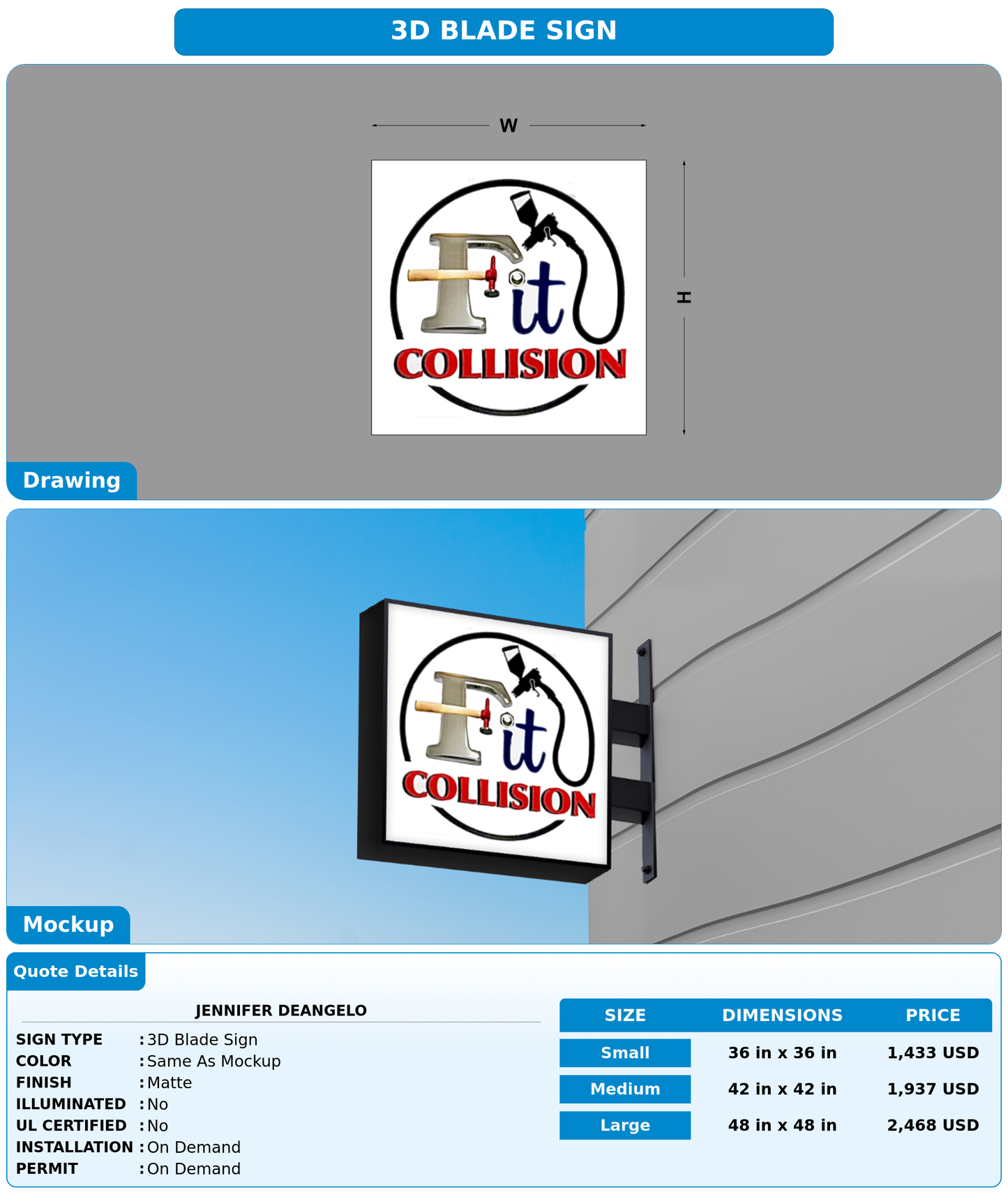 3D BLADE SIGN

W

H

Fit
COLLISION

Drawing

Fit
COLLISION

Mockup

Quote Details

JENNIFER DEANGELO

SIGN TYPE : 3D Blade Sign
COLOR : Same As Mockup
FINISH : Matte
ILLUMINATED : No
UL CERTIFIED : No
INSTALLATION : On Demand
PERMIT : On Demand

| SIZE | DIMENSIONS | PRICE |
|---|---|---|
| Small | 36 in x 36 in | 1,433 USD |
| Medium | 42 in x 42 in | 1,937 USD |
| Large | 48 in x 48 in | 2,468 USD |